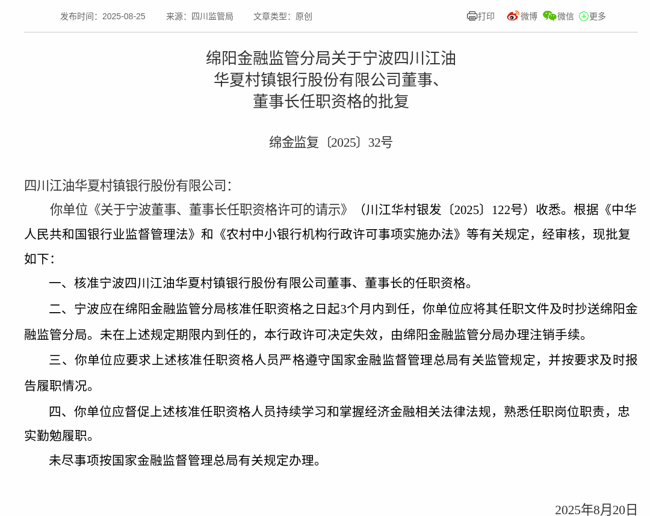 发布时间：2025-08-25　来源：四川监管局　文章类型：原创

打印　微博　微信　更多

绵阳金融监管分局关于宁波四川江油华夏村镇银行股份有限公司董事、董事长任职资格的批复

绵金监复〔2025〕32号

四川江油华夏村镇银行股份有限公司：

你单位《关于宁波董事、董事长任职资格许可的请示》（川江华村银发〔2025〕122号）收悉。根据《中华人民共和国银行业监督管理法》和《农村中小银行机构行政许可事项实施办法》等有关规定，经审核，现批复如下：

一、核准宁波四川江油华夏村镇银行股份有限公司董事、董事长的任职资格。

二、宁波应在绵阳金融监管分局核准任职资格之日起3个月内到任，你单位应将其任职文件及时抄送绵阳金融监管分局。未在上述规定期限内到任的，本行政许可决定失效，由绵阳金融监管分局办理注销手续。

三、你单位应要求上述核准任职资格人员严格遵守国家金融监督管理总局有关监管规定，并按要求及时报告履职情况。

四、你单位应督促上述核准任职资格人员持续学习和掌握经济金融相关法律法规，熟悉任职岗位职责，忠实勤勉履职。

未尽事项按国家金融监督管理总局有关规定办理。

2025年8月20日